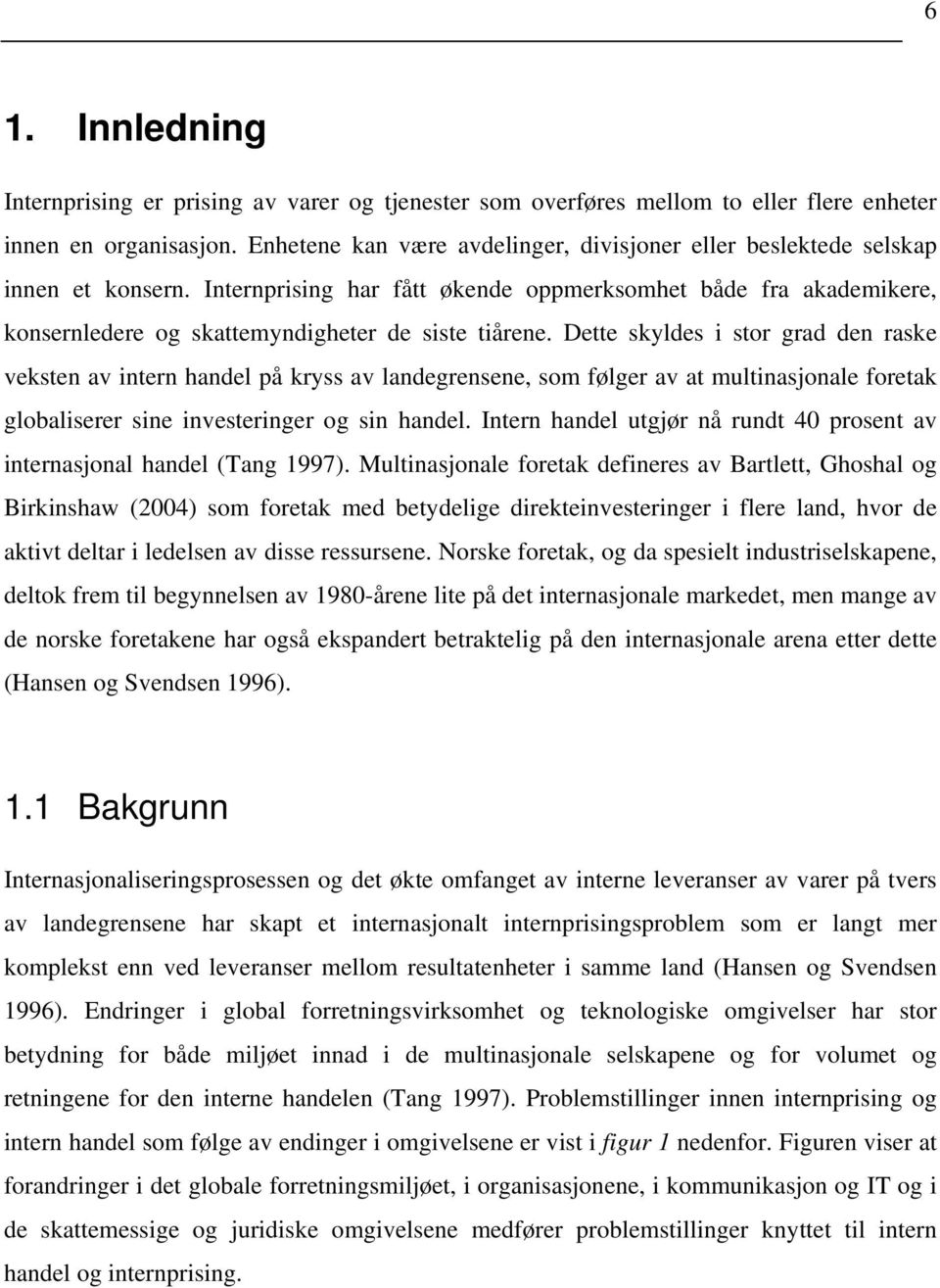 6

1. Innledning

Internprising er prising av varer og tjenester som overføres mellom to eller flere enheter innen en organisasjon. Enhetene kan være avdelinger, divisjoner eller beslektede selskap innen et konsern. Internprising har fått økende oppmerksomhet både fra akademikere, konsernledere og skattemyndigheter de siste tiårene. Dette skyldes i stor grad den raske veksten av intern handel på kryss av landegrensene, som følger av at multinasjonale foretak globaliserer sine investeringer og sin handel. Intern handel utgjør nå rundt 40 prosent av internasjonal handel (Tang 1997). Multinasjonale foretak defineres av Bartlett, Ghoshal og Birkinshaw (2004) som foretak med betydelige direkteinvesteringer i flere land, hvor de aktivt deltar i ledelsen av disse ressursene. Norske foretak, og da spesielt industriselskapene, deltok frem til begynnelsen av 1980-årene lite på det internasjonale markedet, men mange av de norske foretakene har også ekspandert betraktelig på den internasjonale arena etter dette (Hansen og Svendsen 1996).

1.1 Bakgrunn

Internasjonaliseringsprosessen og det økte omfanget av interne leveranser av varer på tvers av landegrensene har skapt et internasjonalt internprisingsproblem som er langt mer komplekst enn ved leveranser mellom resultatenheter i samme land (Hansen og Svendsen 1996). Endringer i global forretningsvirksomhet og teknologiske omgivelser har stor betydning for både miljøet innad i de multinasjonale selskapene og for volumet og retningene for den interne handelen (Tang 1997). Problemstillinger innen internprising og intern handel som følge av endinger i omgivelsene er vist i figur 1 nedenfor. Figuren viser at forandringer i det globale forretningsmiljøet, i organisasjonene, i kommunikasjon og IT og i de skattemessige og juridiske omgivelsene medfører problemstillinger knyttet til intern handel og internprising.